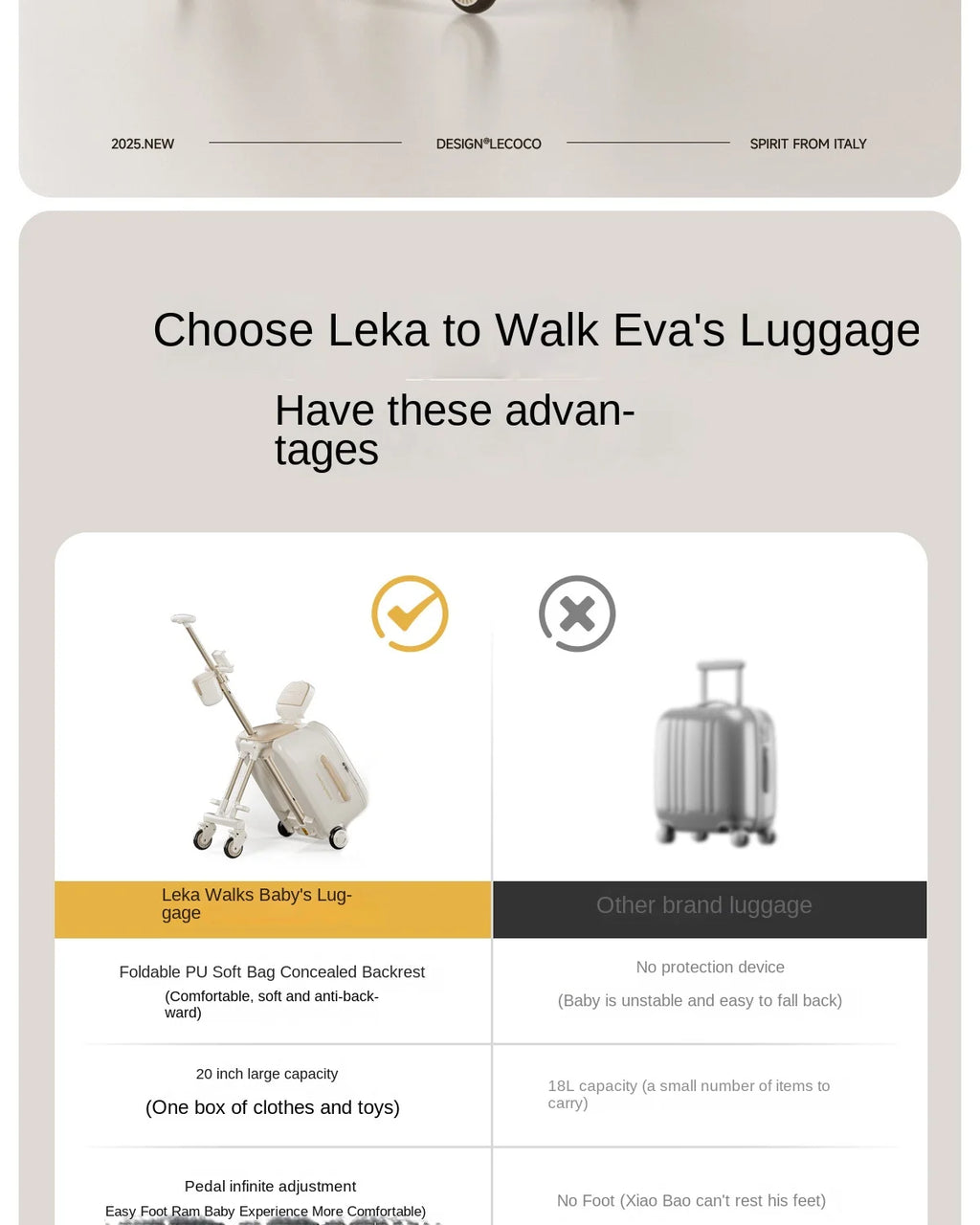 2025.NEW

DESIGN®LECOCO

SPIRIT FROM ITALY

Choose Leka to Walk Eva's Luggage

Have these advantages

| Leka Walks Baby's Luggage | Other brand luggage |
|---|---|
| Foldable PU Soft Bag Concealed Backrest (Comfortable, soft and anti-backward) | No protection device (Baby is unstable and easy to fall back) |
| 20 inch large capacity (One box of clothes and toys) | 18L capacity (a small number of items to carry) |
| Pedal infinite adjustment Easy Foot Ram Baby Experience More Comfortable) | No Foot (Xiao Bao can't rest his feet) |